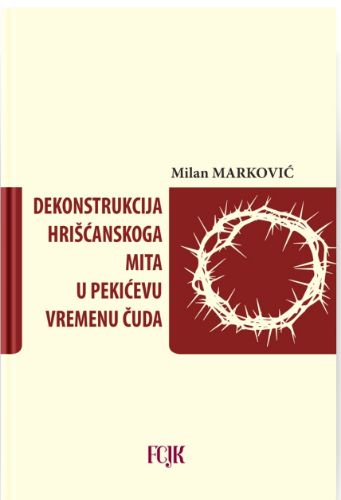 Milan MARKOVIĆ

DEKONSTRUKCIJA HRIŠĆANSKOGA MITA U PEKIĆEVU VREMENU ČUDA

FCJK